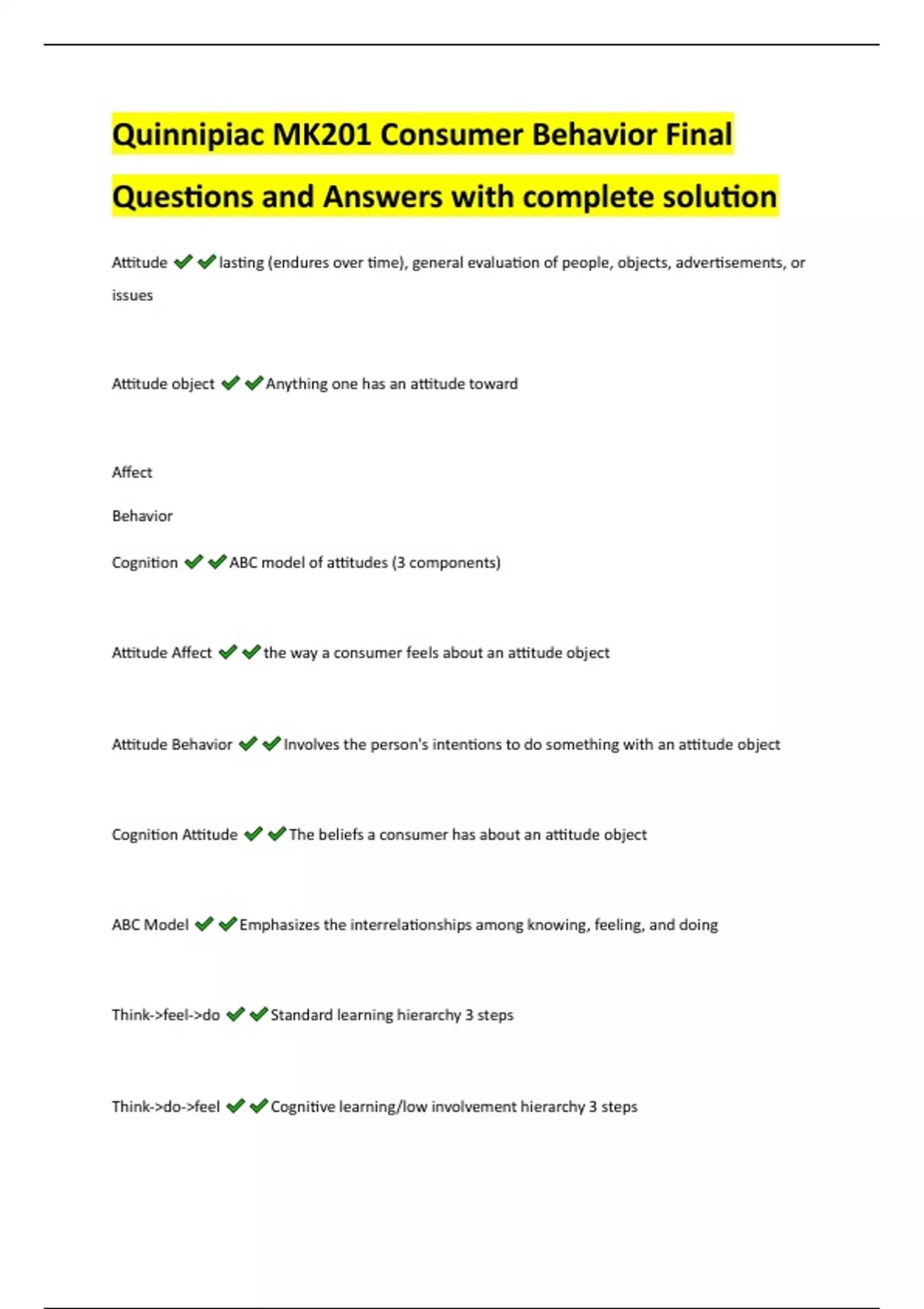 Quinnipiac MK201 Consumer Behavior Final Questions and Answers with complete solution

Attitude ✔✔lasting (endures over time), general evaluation of people, objects, advertisements, or issues

Attitude object ✔✔Anything one has an attitude toward

Affect

Behavior

Cognition ✔✔ABC model of attitudes (3 components)

Attitude Affect ✔✔the way a consumer feels about an attitude object

Attitude Behavior ✔✔Involves the person's intentions to do something with an attitude object

Cognition Attitude ✔✔The beliefs a consumer has about an attitude object

ABC Model ✔✔Emphasizes the interrelationships among knowing, feeling, and doing

Think->feel->do ✔✔Standard learning hierarchy 3 steps

Think->do->feel ✔✔Cognitive learning/low involvement hierarchy 3 steps